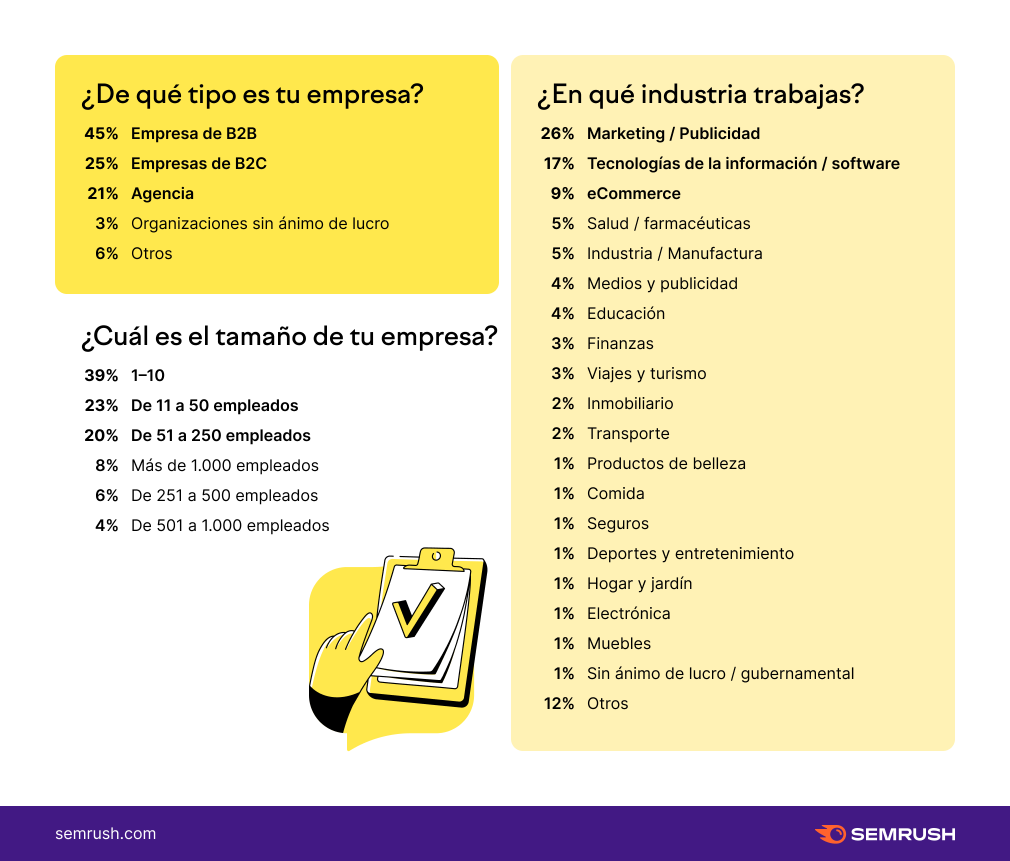 ¿De qué tipo es tu empresa?

45% Empresa de B2B
25% Empresas de B2C
21% Agencia
3% Organizaciones sin ánimo de lucro
6% Otros

¿Cuál es el tamaño de tu empresa?

39% 1–10
23% De 11 a 50 empleados
20% De 51 a 250 empleados
8% Más de 1.000 empleados
6% De 251 a 500 empleados
4% De 501 a 1.000 empleados

¿En qué industria trabajas?

26% Marketing / Publicidad
17% Tecnologías de la información / software
9% eCommerce
5% Salud / farmacéuticas
5% Industria / Manufactura
4% Medios y publicidad
4% Educación
3% Finanzas
3% Viajes y turismo
2% Inmobiliario
2% Transporte
1% Productos de belleza
1% Comida
1% Seguros
1% Deportes y entretenimiento
1% Hogar y jardín
1% Electrónica
1% Muebles
1% Sin ánimo de lucro / gubernamental
12% Otros

semrush.com
SEMRUSH